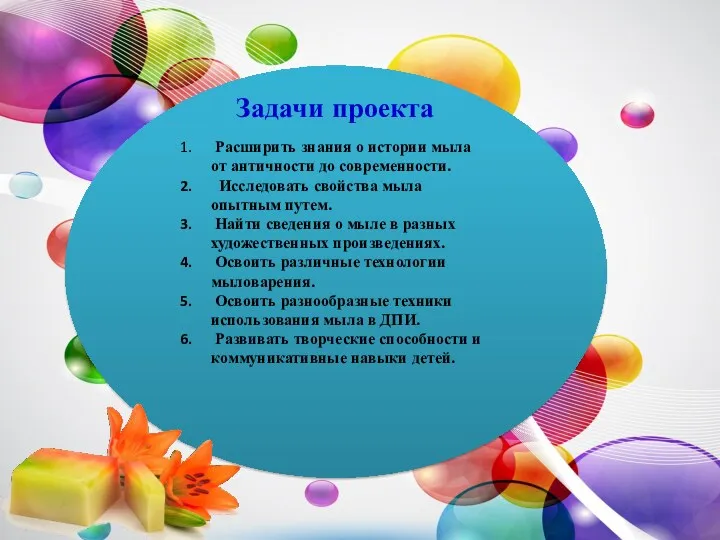 Задачи проекта

1. Расширить знания о истории мыла от античности до современности.
2. Исследовать свойства мыла опытным путем.
3. Найти сведения о мыле в разных художественных произведениях.
4. Освоить различные технологии мыловарения.
5. Освоить разнообразные техники использования мыла в ДПИ.
6. Развивать творческие способности и коммуникативные навыки детей.